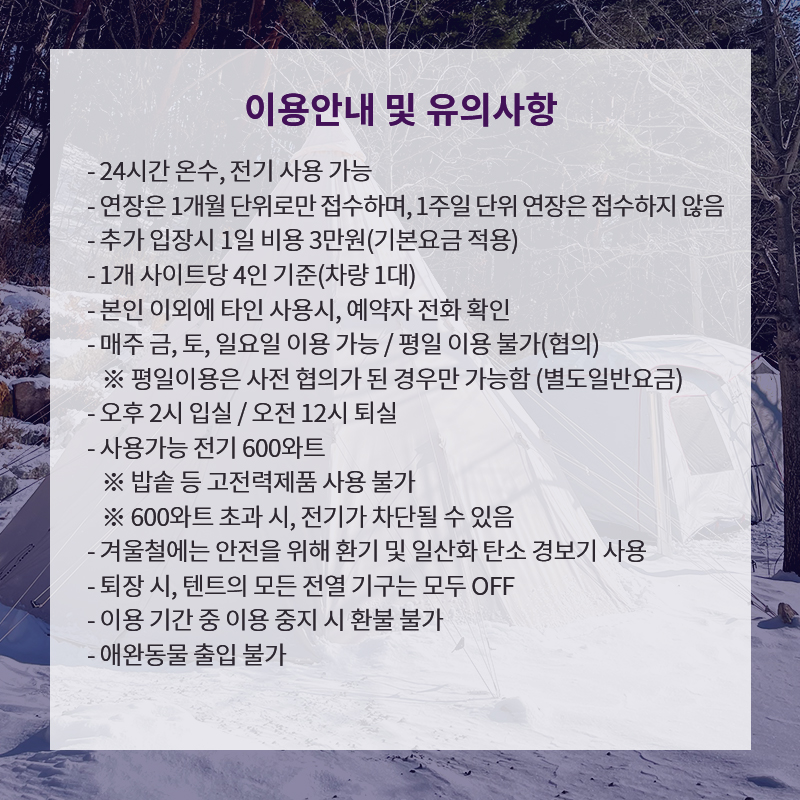 이용안내 및 유의사항

- 24시간 온수, 전기 사용 가능
- 연장은 1개월 단위로만 접수하며, 1주일 단위 연장은 접수하지 않음
- 추가 입장시 1일 비용 3만원(기본요금 적용)
- 1개 사이트당 4인 기준(차량 1대)
- 본인 이외에 타인 사용시, 예약자 전화 확인
- 매주 금, 토, 일요일 이용 가능 / 평일 이용 불가(협의)
※ 평일이용은 사전 협의가 된 경우만 가능함 (별도일반요금)
- 오후 2시 입실 / 오전 12시 퇴실
- 사용가능 전기 600와트
※ 밥솥 등 고전력제품 사용 불가
※ 600와트 초과 시, 전기가 차단될 수 있음
- 겨울철에는 안전을 위해 환기 및 일산화 탄소 경보기 사용
- 퇴장 시, 텐트의 모든 전열 기구는 모두 OFF
- 이용 기간 중 이용 중지 시 환불 불가
- 애완동물 출입 불가